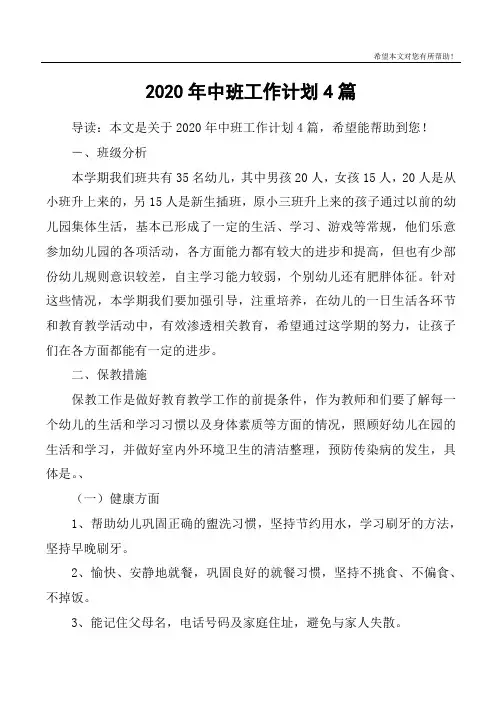 希望本文对您有所帮助！

2020年中班工作计划4篇

导读：本文是关于2020年中班工作计划4篇，希望能帮助到您！

一、班级分析

本学期我们班共有35名幼儿，其中男孩20人，女孩15人，20人是从小班升上来的，另15人是新生插班，原小三班升上来的孩子通过以前的幼儿园集体生活，基本已形成了一定的生活、学习、游戏等常规，他们乐意参加幼儿园的各项活动，各方面能力都有较大的进步和提高，但也有少部份幼儿规则意识较差，自主学习能力较弱，个别幼儿还有肥胖体征。针对这些情况，本学期我们要加强引导，注重培养，在幼儿的一日生活各环节和教育教学活动中，有效渗透相关教育，希望通过这学期的努力，让孩子们在各方面都能有一定的进步。

二、保教措施

保教工作是做好教育教学工作的前提条件，作为教师和们要了解每一个幼儿的生活和学习习惯以及身体素质等方面的情况，照顾好幼儿在园的生活和学习，并做好室内外环境卫生的清洁整理，预防传染病的发生，具体是。、

（一）健康方面

1、帮助幼儿巩固正确的盥洗习惯，坚持节约用水，学习刷牙的方法，坚持早晚刷牙。

2、愉快、安静地就餐，巩固良好的就餐习惯，坚持不挑食、不偏食、不掉饭。

3、能记住父母名，电话号码及家庭住址，避免与家人失散。